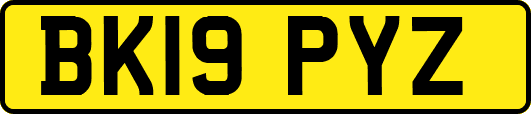 BK19 PYZ